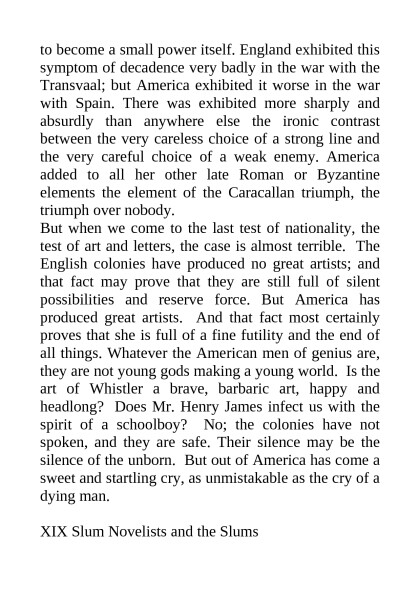 to become a small power itself. England exhibited this symptom of decadence very badly in the war with the Transvaal; but America exhibited it worse in the war with Spain. There was exhibited more sharply and absurdly than anywhere else the ironic contrast between the very careless choice of a strong line and the very careful choice of a weak enemy. America added to all her other late Roman or Byzantine elements the element of the Caracallan triumph, the triumph over nobody.
But when we come to the last test of nationality, the test of art and letters, the case is almost terrible. The English colonies have produced no great artists; and that fact may prove that they are still full of silent possibilities and reserve force. But America has produced great artists. And that fact most certainly proves that she is full of a fine futility and the end of all things. Whatever the American men of genius are, they are not young gods making a young world. Is the art of Whistler a brave, barbaric art, happy and headlong? Does Mr. Henry James infect us with the spirit of a schoolboy? No; the colonies have not spoken, and they are safe. Their silence may be the silence of the unborn. But out of America has come a sweet and startling cry, as unmistakable as the cry of a dying man.

XIX Slum Novelists and the Slums